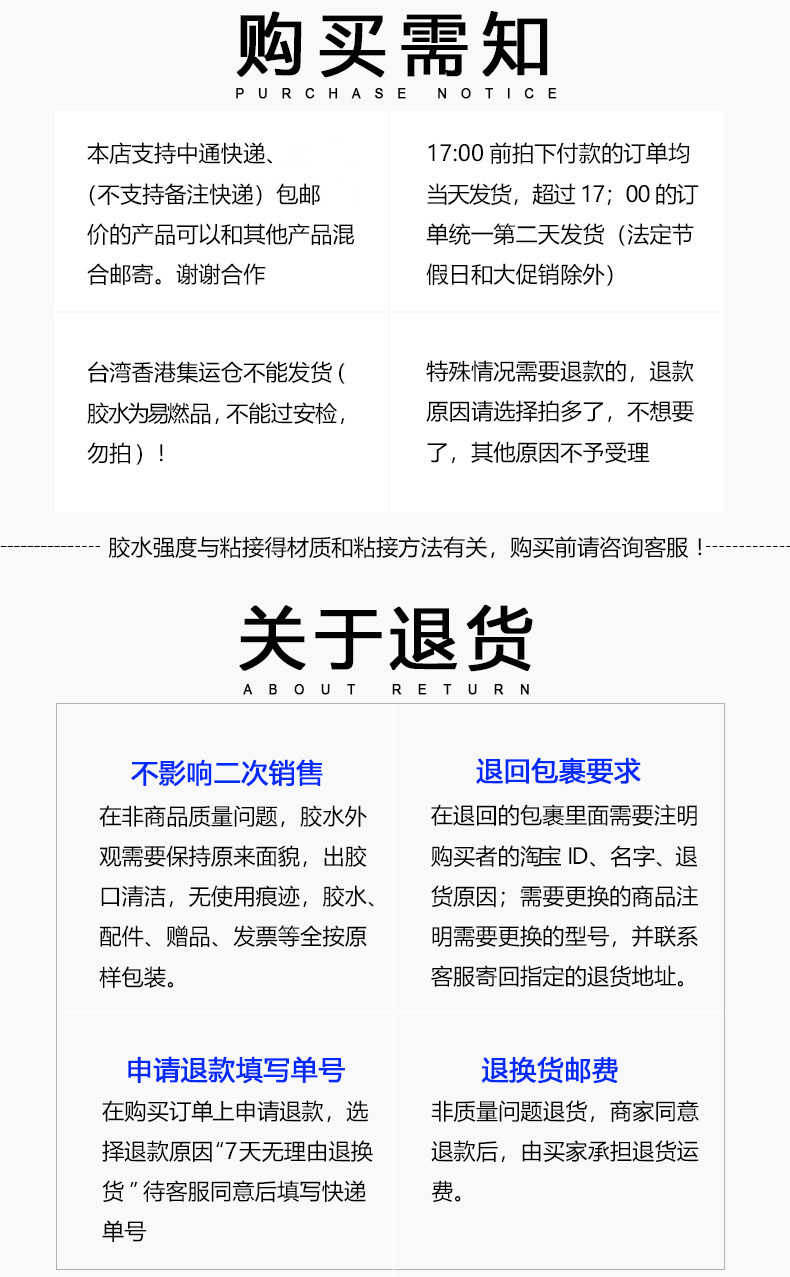 购买需知
PURCHASE NOTICE

本店支持中通快递、（不支持备注快递）包邮价的产品可以和其他产品混合邮寄。谢谢合作

17:00 前拍下付款的订单均当天发货，超过 17；00 的订单统一第二天发货（法定节假日和大促销除外）

台湾香港集运仓不能发货（胶水为易燃品，不能过安检，勿拍）！

特殊情况需要退款的，退款原因请选择拍多了，不想要了，其他原因不予受理

胶水强度与粘接得材质和粘接方法有关，购买前请咨询客服！

关于退货
ABOUT RETURN

不影响二次销售
在非商品质量问题，胶水外观需要保持原来面貌，出胶口清洁，无使用痕迹，胶水、配件、赠品、发票等全按原样包装。

退回包裹要求
在退回的包裹里面需要注明购买者的淘宝 ID、名字、退货原因；需要更换的商品注明需要更换的型号，并联系客服寄回指定的退货地址。

申请退款填写单号
在购买订单上申请退款，选择退款原因“7天无理由退换货 ” 待客服同意后填写快递单号

退换货邮费
非质量问题退货，商家同意退款后，由买家承担退货运费。